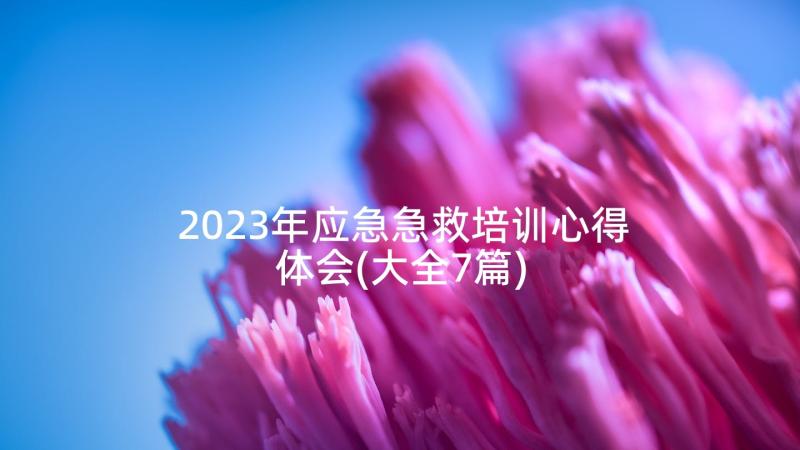 2023年应急急救培训心得体会(大全7篇)